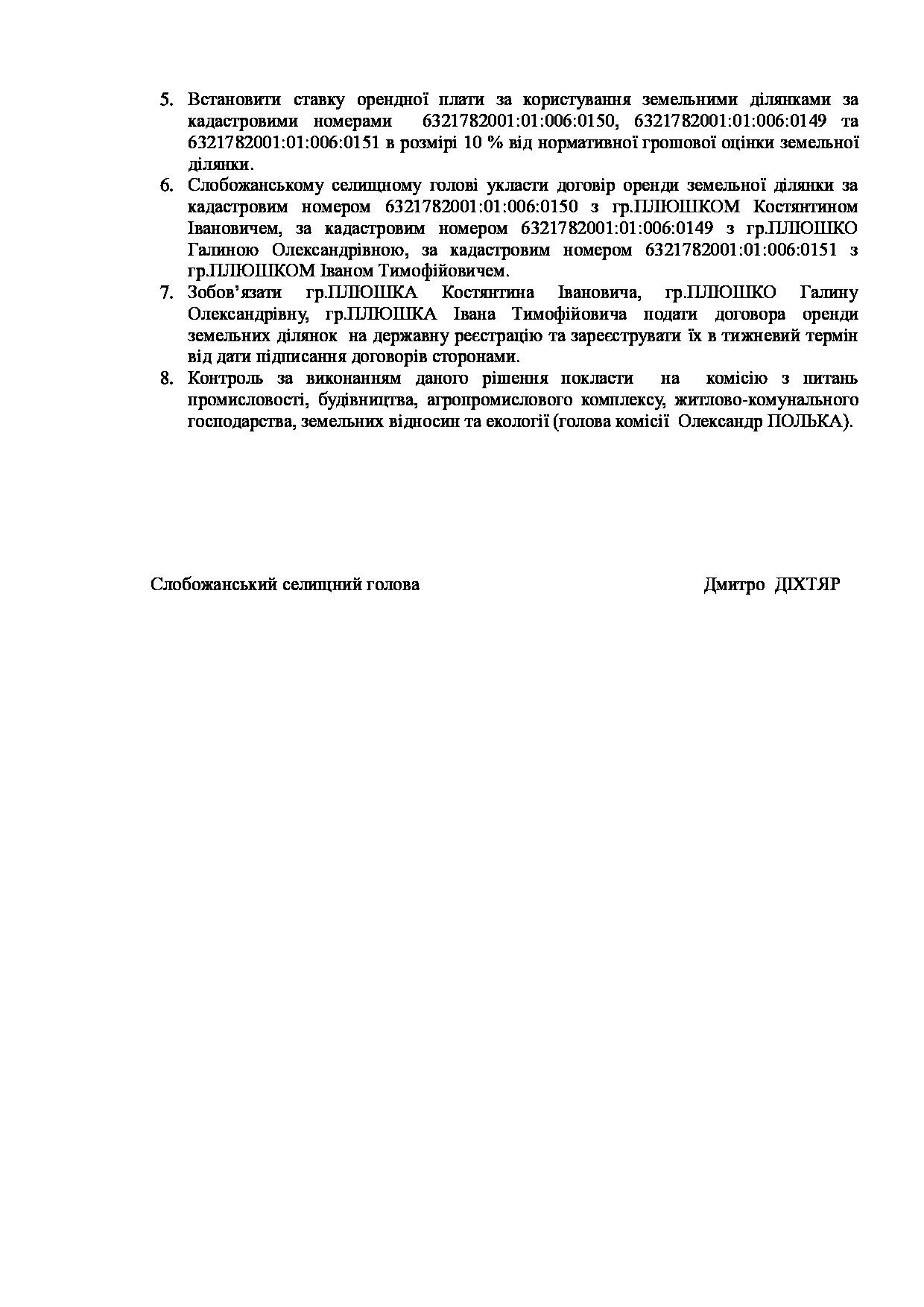 5. Встановити ставку орендної плати за користування земельними ділянками за кадастровими номерами 6321782001:01:006:0150, 6321782001:01:006:0149 та 6321782001:01:006:0151 в розмірі 10 % від нормативної грошової оцінки земельної ділянки.
6. Слобожанському селищному голові укласти договір оренди земельної ділянки за кадастровим номером 6321782001:01:006:0150 з гр.ПЛЮШКОМ Костянтином Івановичем, за кадастровим номером 6321782001:01:006:0149 з гр.ПЛЮШКО Галиною Олександрівною, за кадастровим номером 6321782001:01:006:0151 з гр.ПЛЮШКОМ Іваном Тимофійовичем.
7. Зобов'язати гр.ПЛЮШКА Костянтина Івановича, гр.ПЛЮШКО Галину Олександрівну, гр.ПЛЮШКА Івана Тимофійовича подати договора оренди земельних ділянок на державну реєстрацію та зареєструвати їх в тижневий термін від дати підписання договорів сторонами.
8. Контроль за виконанням даного рішення покласти на комісію з питань промисловості, будівництва, агропромислового комплексу, житлово-комунального господарства, земельних відносин та екології (голова комісії Олександр ПОЛЬКА).

Слобожанський селищний голова

Дмитро ДІХТЯР